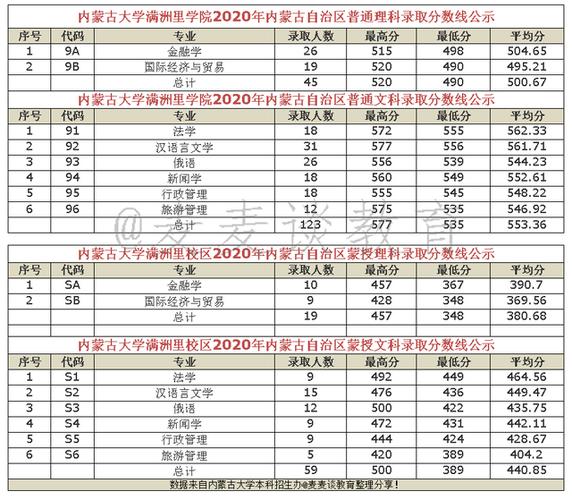 内蒙古大学满洲里学院2020年内蒙古自治区普通理科录取分数线公示

| 序号 | 代码 | 专业 | 录取人数 | 最高分 | 最低分 | 平均分 |
|---|---|---|---|---|---|---|
| 1 | 9A | 金融学 | 26 | 515 | 498 | 504.65 |
| 2 | 9B | 国际经济与贸易 | 19 | 520 | 490 | 495.21 |
| | | 总计 | 45 | 520 | 490 | 500.67 |

内蒙古大学满洲里学院2020年内蒙古自治区普通文科录取分数线公示

| 序号 | 代码 | 专业 | 录取人数 | 最高分 | 最低分 | 平均分 |
|---|---|---|---|---|---|---|
| 1 | 91 | 法学 | 18 | 572 | 555 | 562.33 |
| 2 | 92 | 汉语言文学 | 31 | 577 | 556 | 561.71 |
| 3 | 93 | 俄语 | 26 | 556 | 539 | 544.23 |
| 4 | 94 | 新闻学 | 18 | 560 | 549 | 552.61 |
| 5 | 95 | 行政管理 | 18 | 555 | 545 | 548.22 |
| 6 | 96 | 旅游管理 | 12 | 575 | 535 | 546.92 |
| | | 总计 | 123 | 577 | 535 | 553.36 |

@麦麦谈教育

内蒙古大学满洲里校区2020年内蒙古自治区蒙授理科录取分数线公示

| 序号 | 代码 | 专业 | 录取人数 | 最高分 | 最低分 | 平均分 |
|---|---|---|---|---|---|---|
| 1 | SA | 金融学 | 10 | 457 | 367 | 390.7 |
| 2 | SB | 国际经济与贸易 | 9 | 428 | 348 | 369.56 |
| | | 总计 | 19 | 457 | 348 | 380.68 |

内蒙古大学满洲里校区2020年内蒙古自治区蒙授文科录取分数线公示

| 序号 | 代码 | 专业 | 录取人数 | 最高分 | 最低分 | 平均分 |
|---|---|---|---|---|---|---|
| 1 | S1 | 法学 | 9 | 492 | 449 | 464.56 |
| 2 | S2 | 汉语言文学 | 15 | 476 | 436 | 449.47 |
| 3 | S3 | 俄语 | 12 | 500 | 422 | 435.75 |
| 4 | S4 | 新闻学 | 9 | 472 | 431 | 442.11 |
| 5 | S5 | 行政管理 | 9 | 444 | 424 | 428.67 |
| 6 | S6 | 旅游管理 | 5 | 420 | 389 | 404.2 |
| | | 总计 | 59 | 500 | 389 | 440.85 |

数据来自内蒙古大学本科招生办@麦麦谈教育整理分享!